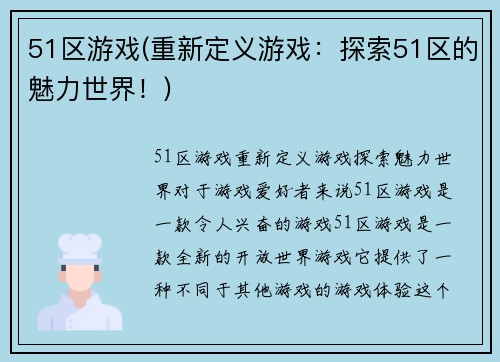 51区游戏(重新定义游戏：探索51区的魅力世界！)

51区游戏重新定义游戏探索魅力世界对于游戏爱好者来说51区游戏是一款令人兴奋的游戏51区游戏是一款全新的开放世界游戏它提供了一种不同于其他游戏的游戏体验这个